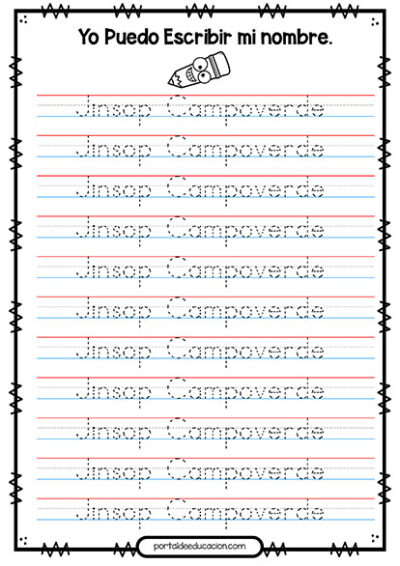 Yo Puedo Escribir mi nombre.

Jinsop Campoverde

Jinsop Campoverde

Jinsop Campoverde

Jinsop Campoverde

Jinsop Campoverde

Jinsop Campoverde

Jinsop Campoverde

Jinsop Campoverde

Jinsop Campoverde

Jinsop Campoverde

Jinsop Campoverde

portaldeeducacion.com